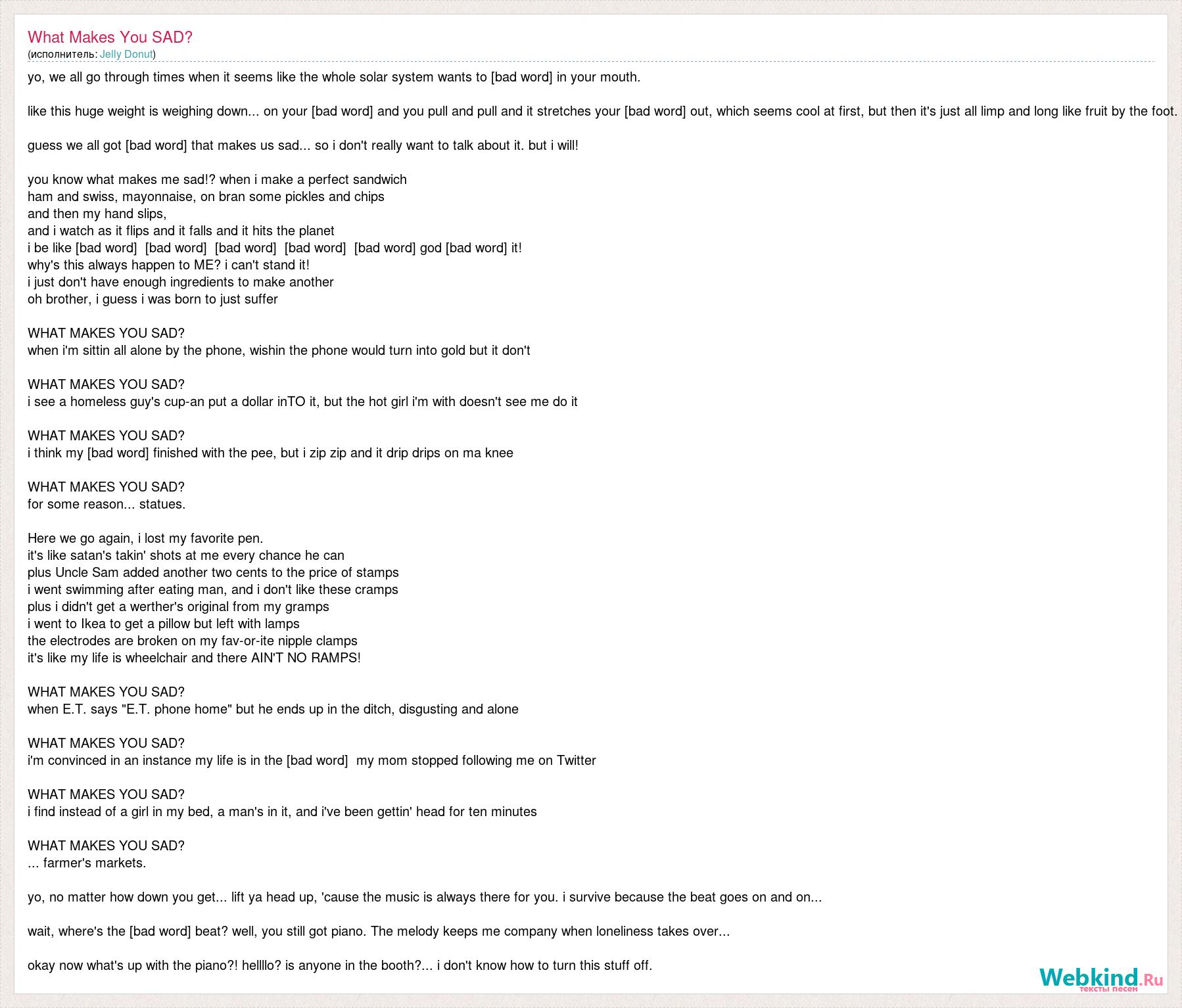 What Makes You SAD?
(исполнитель: Jelly Donut)

yo, we all go through times when it seems like the whole solar system wants to [bad word] in your mouth.

like this huge weight is weighing down... on your [bad word] and you pull and pull and it stretches your [bad word] out, which seems cool at first, but then it's just all limp and long like fruit by the foot.

guess we all got [bad word] that makes us sad... so i don't really want to talk about it. but i will!

you know what makes me sad!? when i make a perfect sandwich
ham and swiss, mayonnaise, on bran some pickles and chips
and then my hand slips,
and i watch as it flips and it falls and it hits the planet
i be like [bad word] [bad word] [bad word] [bad word] [bad word] god [bad word] it!
why's this always happen to ME? i can't stand it!
i just don't have enough ingredients to make another
oh brother, i guess i was born to just suffer

WHAT MAKES YOU SAD?
when i'm sittin all alone by the phone, wishin the phone would turn into gold but it don't

WHAT MAKES YOU SAD?
i see a homeless guy's cup-an put a dollar inTO it, but the hot girl i'm with doesn't see me do it

WHAT MAKES YOU SAD?
i think my [bad word] finished with the pee, but i zip zip and it drip drips on ma knee

WHAT MAKES YOU SAD?
for some reason... statues.

Here we go again, i lost my favorite pen.
it's like satan's takin' shots at me every chance he can
plus Uncle Sam added another two cents to the price of stamps
i went swimming after eating man, and i don't like these cramps
plus i didn't get a werther's original from my gramps
i went to Ikea to get a pillow but left with lamps
the electrodes are broken on my fav-or-ite nipple clamps
it's like my life is wheelchair and there AIN'T NO RAMPS!

WHAT MAKES YOU SAD?
when E.T. says "E.T. phone home" but he ends up in the ditch, disgusting and alone

WHAT MAKES YOU SAD?
i'm convinced in an instance my life is in the [bad word] my mom stopped following me on Twitter

WHAT MAKES YOU SAD?
i find instead of a girl in my bed, a man's in it, and i've been gettin' head for ten minutes

WHAT MAKES YOU SAD?
... farmer's markets.

yo, no matter how down you get... lift ya head up, 'cause the music is always there for you. i survive because the beat goes on and on...

wait, where's the [bad word] beat? well, you still got piano. The melody keeps me company when loneliness takes over...

okay now what's up with the piano?! hellllo? is anyone in the booth?... i don't know how to turn this stuff off.

Webkind.Ru
тексты песен